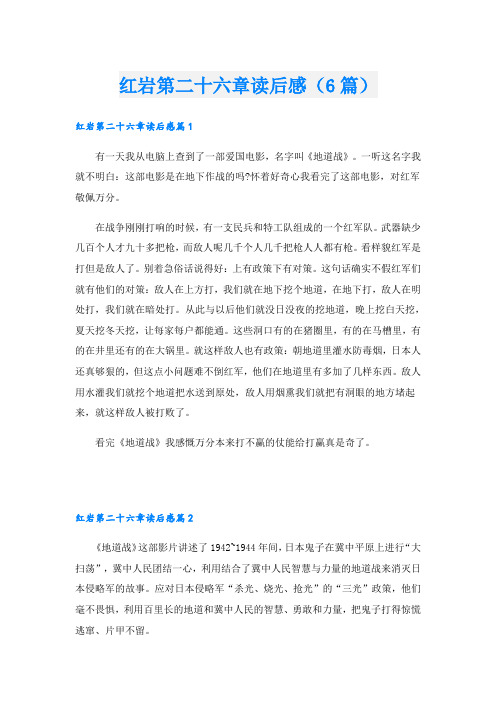 红岩第二十六章读后感（6篇）

红岩第二十六章读后感篇1

有一天我从电脑上查到了一部爱国电影，名字叫《地道战》。一听这名字我就不明白：这部电影是在地下作战的吗?怀着好奇心我看完了这部电影，对红军敬佩万分。

在战争刚刚打响的时候，有一支民兵和特工队组成的一个红军队。武器缺少几百个人才九十多把枪，而敌人呢几千个人几千把枪人人都有枪。看样貌红军是打但是敌人了。别着急俗话说得好：上有政策下有对策。这句话确实不假红军们就有他们的对策：敌人在上方打，我们就在地下挖个地道，在地下打，敌人在明处打，我们就在暗处打。从此与以后他们就没日没夜的挖地道，晚上挖白天挖，夏天挖冬天挖，让每家每户都能通。这些洞口有的在猪圈里，有的在马槽里，有的在井里还有的在大锅里。就这样敌人也有政策：朝地道里灌水防毒烟，日本人还真够狠的，但这点小问题难不倒红军，他们在地道里有多加了几样东西。敌人用水灌我们就挖个地道把水送到原处，敌人用烟熏我们就把有洞眼的地方堵起来，就这样敌人被打败了。

看完《地道战》我感慨万分本来打不赢的仗能给打赢真是奇了。

红岩第二十六章读后感篇2

《地道战》这部影片讲述了1942~1944年间，日本鬼子在冀中平原上进行“大扫荡”，冀中人民团结一心，利用结合了冀中人民智慧与力量的地道战来消灭日本侵略军的故事。应对日本侵略军“杀光、烧光、抢光”的“三光”政策，他们毫不畏惧，利用百里长的地道和冀中人民的智慧、勇敢和力量，把鬼子打得惊慌逃窜、片甲不留。